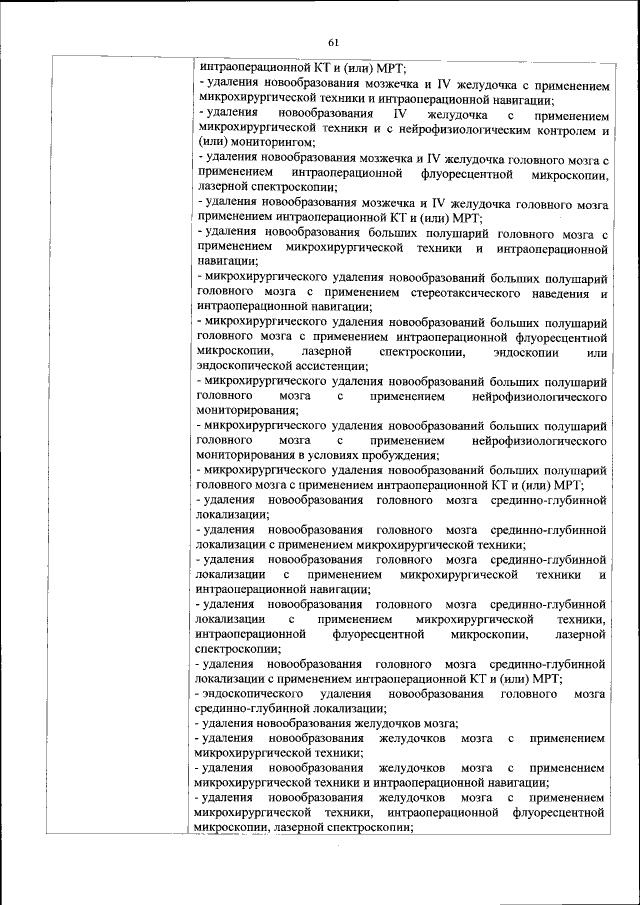 61

интраоперационной КТ и (или) МРТ;
- удаления новообразования мозжечка и IV желудочка с применением микрохирургической техники и интраоперационной навигации;
- удаления новообразования IV желудочка с применением микрохирургической техники и с нейрофизиологическим контролем и (или) мониторингом;
- удаления новообразования мозжечка и IV желудочка головного мозга с применением интраоперационной флуоресцентной микроскопии, лазерной спектроскопии;
- удаления новообразования мозжечка и IV желудочка головного мозга применением интраоперационной КТ и (или) МРТ;
- удаления новообразования больших полушарий головного мозга с применением микрохирургической техники и интраоперационной навигации;
- микрохирургического удаления новообразований больших полушарий головного мозга с применением стереотаксического наведения и интраоперационной навигации;
- микрохирургического удаления новообразований больших полушарий головного мозга с применением интраоперационной флуоресцентной микроскопии, лазерной спектроскопии, эндоскопии или эндоскопической ассистенции;
- микрохирургического удаления новообразований больших полушарий головного мозга с применением нейрофизиологического мониторирования;
- микрохирургического удаления новообразований больших полушарий головного мозга с применением нейрофизиологического мониторирования в условиях пробуждения;
- микрохирургического удаления новообразований больших полушарий головного мозга с применением интраоперационной КТ и (или) МРТ;
- удаления новообразования головного мозга срединно-глубинной локализации;
- удаления новообразования головного мозга срединно-глубинной локализации с применением микрохирургической техники;
- удаления новообразования головного мозга срединно-глубинной локализации с применением микрохирургической техники и интраоперационной навигации;
- удаления новообразования головного мозга срединно-глубинной локализации с применением микрохирургической техники, интраоперационной флуоресцентной микроскопии, лазерной спектроскопии;
- удаления новообразования головного мозга срединно-глубинной локализации с применением интраоперационной КТ и (или) МРТ;
- эндоскопического удаления новообразования головного мозга срединно-глубинной локализации;
- удаления новообразования желудочков мозга;
- удаления новообразования желудочков мозга с применением микрохирургической техники;
- удаления новообразования желудочков мозга с применением микрохирургической техники и интраоперационной навигации;
- удаления новообразования желудочков мозга с применением микрохирургической техники, интраоперационной флуоресцентной микроскопии, лазерной спектроскопии;